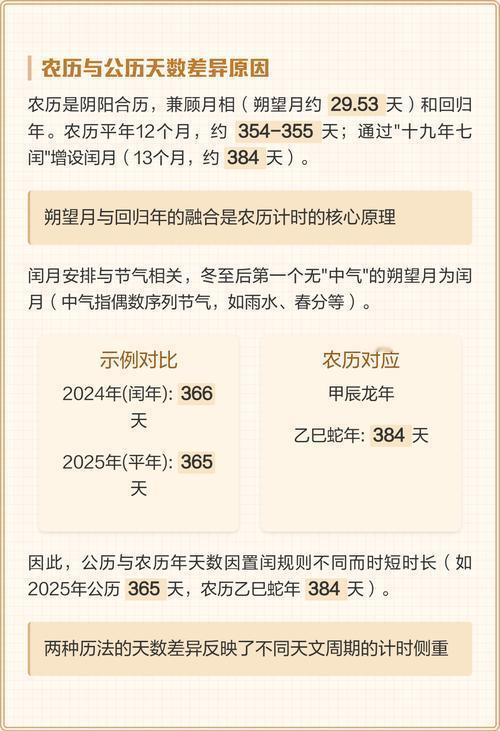 农历与公历天数差异原因

农历是阴阳合历，兼顾月相（朔望月约 29.53 天）和回归年。农历平年12个月，约 354-355 天；通过"十九年七闰"增设闰月（13个月，约 384 天）。

朔望月与回归年的融合是农历计时的核心原理

闰月安排与节气相关，冬至后第一个无"中气"的朔望月为闰月（中气指偶数序列节气，如雨水、春分等）。

示例对比

2024年(闰年): 366 天

2025年(平年): 365 天

农历对应

甲辰龙年

乙巳蛇年: 384 天

因此，公历与农历年天数因置闰规则不同而时短时长（如2025年公历 365 天，农历乙巳蛇年 384 天）。

两种历法的天数差异反映了不同天文周期的计时侧重